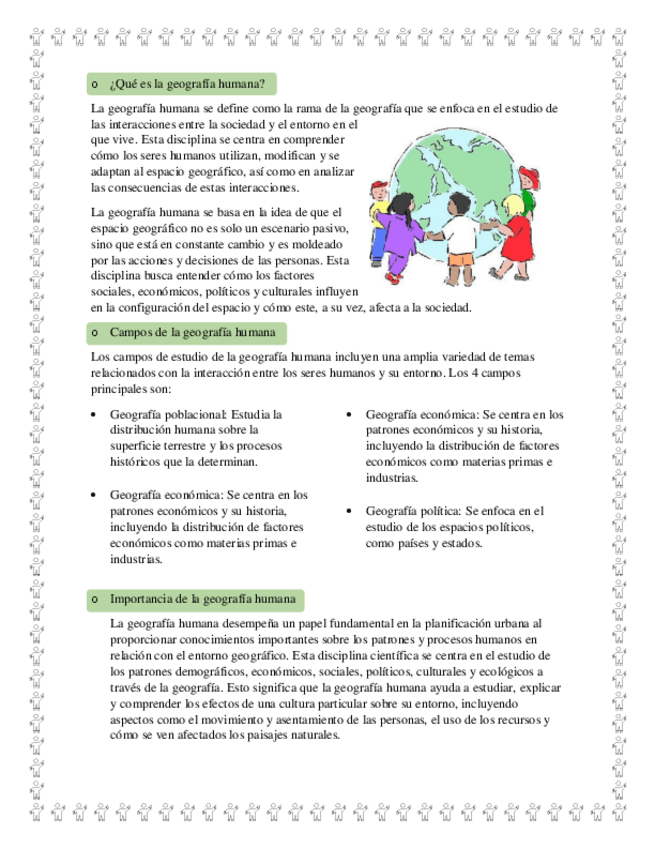 o ¿Qué es la geografía humana?

La geografía humana se define como la rama de la geografía que se enfoca en el estudio de las interacciones entre la sociedad y el entorno en el que vive. Esta disciplina se centra en comprender cómo los seres humanos utilizan, modifican y se adaptan al espacio geográfico, así como en analizar las consecuencias de estas interacciones.

La geografía humana se basa en la idea de que el espacio geográfico no es solo un escenario pasivo, sino que está en constante cambio y es moldeado por las acciones y decisiones de las personas. Esta disciplina busca entender cómo los factores sociales, económicos, políticos y culturales influyen en la configuración del espacio y cómo este, a su vez, afecta a la sociedad.

o Campos de la geografía humana

Los campos de estudio de la geografía humana incluyen una amplia variedad de temas relacionados con la interacción entre los seres humanos y su entorno. Los 4 campos principales son:

• Geografía poblacional: Estudia la distribución humana sobre la superficie terrestre y los procesos históricos que la determinan.

• Geografía económica: Se centra en los patrones económicos y su historia, incluyendo la distribución de factores económicos como materias primas e industrias.

• Geografía económica: Se centra en los patrones económicos y su historia, incluyendo la distribución de factores económicos como materias primas e industrias.

• Geografía política: Se enfoca en el estudio de los espacios políticos, como países y estados.

o Importancia de la geografía humana

La geografía humana desempeña un papel fundamental en la planificación urbana al proporcionar conocimientos importantes sobre los patrones y procesos humanos en relación con el entorno geográfico. Esta disciplina científica se centra en el estudio de los patrones demográficos, económicos, sociales, políticos, culturales y ecológicos a través de la geografía. Esto significa que la geografía humana ayuda a estudiar, explicar y comprender los efectos de una cultura particular sobre su entorno, incluyendo aspectos como el movimiento y asentamiento de las personas, el uso de los recursos y cómo se ven afectados los paisajes naturales.